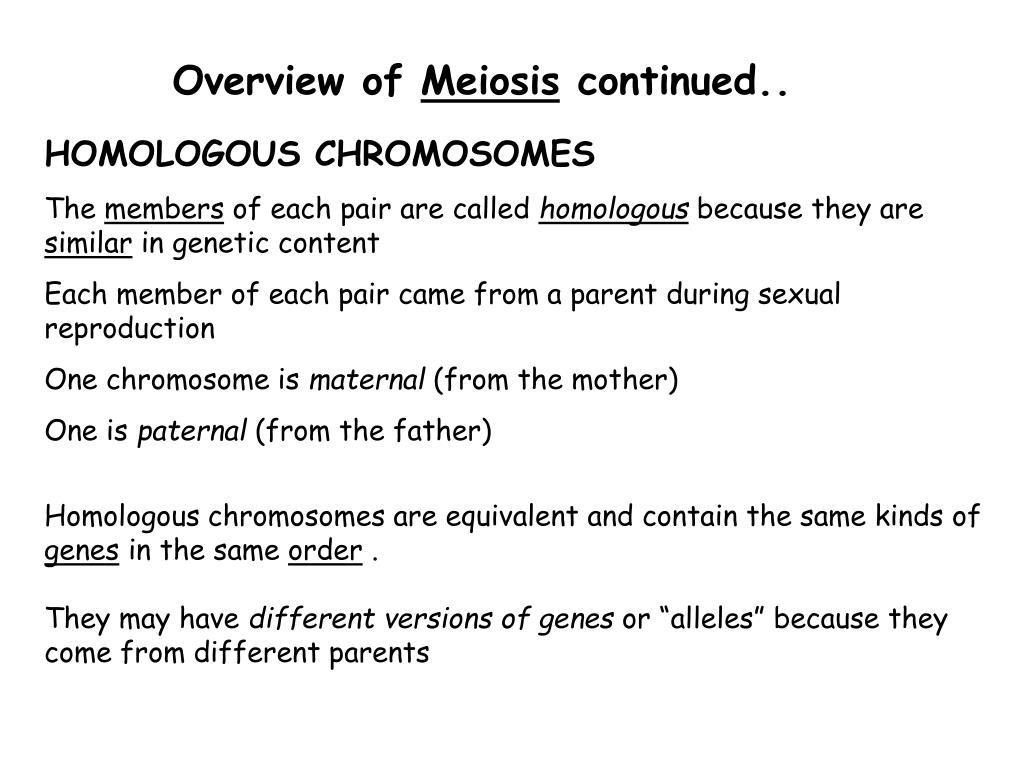 Overview of Meiosis continued..

HOMOLOGOUS CHROMOSOMES

The members of each pair are called homologous because they are similar in genetic content

Each member of each pair came from a parent during sexual reproduction

One chromosome is maternal (from the mother)

One is paternal (from the father)

Homologous chromosomes are equivalent and contain the same kinds of genes in the same order .

They may have different versions of genes or “alleles” because they come from different parents